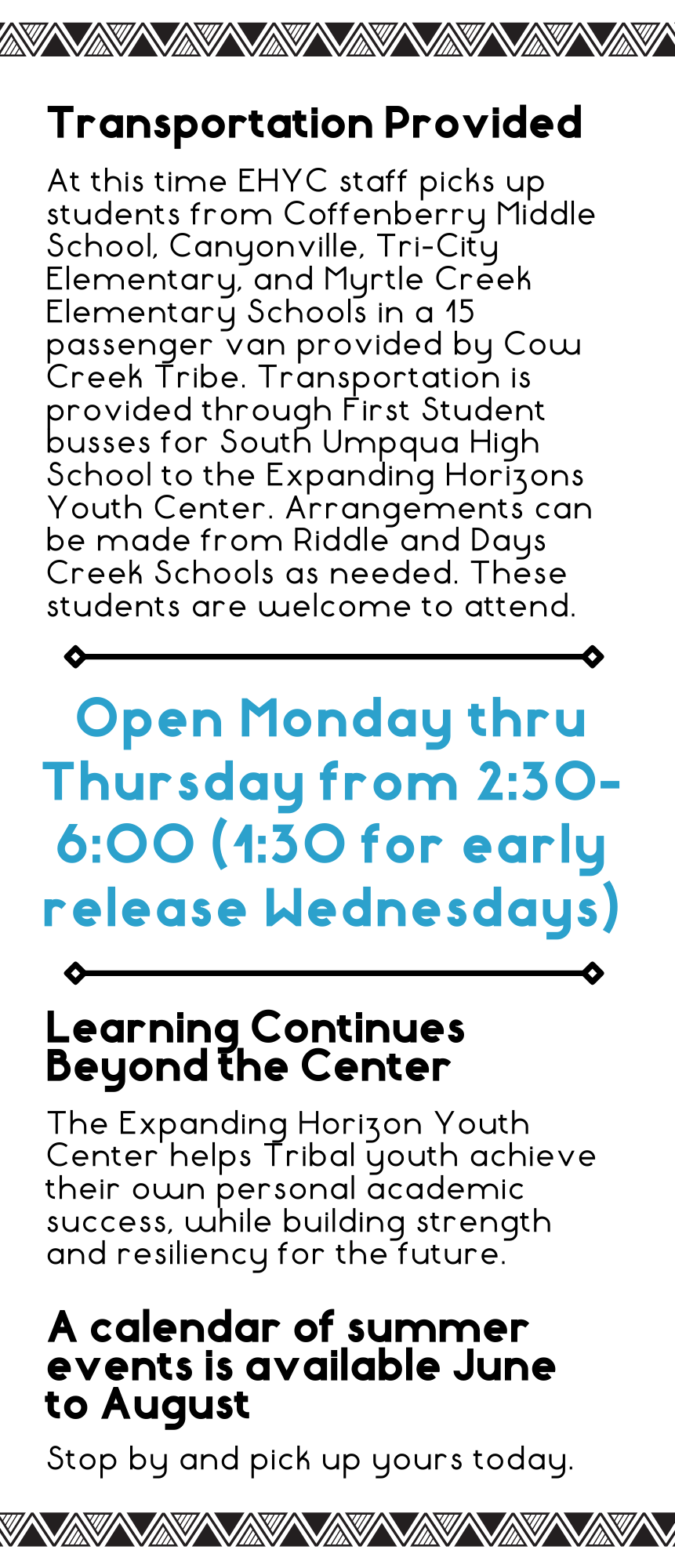 Transportation Provided

At this time EHYC staff picks up students from Coffenberry Middle School, Canyonville, Tri-City Elementary, and Myrtle Creek Elementary Schools in a 15 passenger van provided by Cow Creek Tribe. Transportation is provided through First Student busses for South Umpqua High School to the Expanding Horizons Youth Center. Arrangements can be made from Riddle and Days Creek Schools as needed. These students are welcome to attend.

Open Monday thru Thursday from 2:30-6:00 (1:30 for early release Wednesdays)

Learning Continues Beyond the Center

The Expanding Horizon Youth Center helps Tribal youth achieve their own personal academic success, while building strength and resiliency for the future.

A calendar of summer events is available June to August

Stop by and pick up yours today.